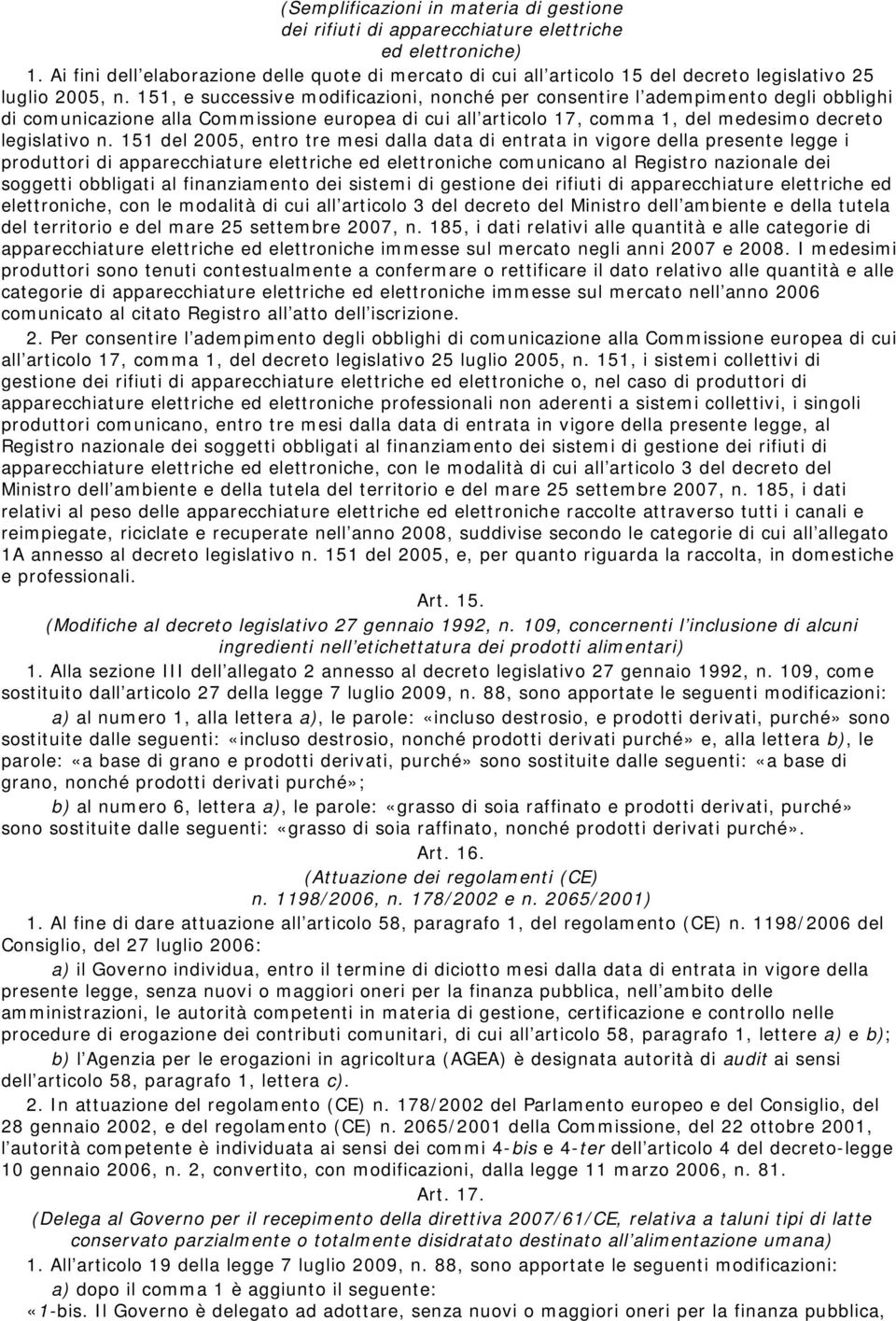 (Semplificazioni in materia di gestione dei rifiuti di apparecchiature elettriche ed elettroniche)

1. Ai fini dell elaborazione delle quote di mercato di cui all articolo 15 del decreto legislativo 25 luglio 2005, n. 151, e successive modificazioni, nonché per consentire l adempimento degli obblighi di comunicazione alla Commissione europea di cui all articolo 17, comma 1, del medesimo decreto legislativo n. 151 del 2005, entro tre mesi dalla data di entrata in vigore della presente legge i produttori di apparecchiature elettriche ed elettroniche comunicano al Registro nazionale dei soggetti obbligati al finanziamento dei sistemi di gestione dei rifiuti di apparecchiature elettriche ed elettroniche, con le modalità di cui all articolo 3 del decreto del Ministro dell ambiente e della tutela del territorio e del mare 25 settembre 2007, n. 185, i dati relativi alle quantità e alle categorie di apparecchiature elettriche ed elettroniche immesse sul mercato negli anni 2007 e 2008. I medesimi produttori sono tenuti contestualmente a confermare o rettificare il dato relativo alle quantità e alle categorie di apparecchiature elettriche ed elettroniche immesse sul mercato nell anno 2006 comunicato al citato Registro all atto dell iscrizione.

2. Per consentire l adempimento degli obblighi di comunicazione alla Commissione europea di cui all articolo 17, comma 1, del decreto legislativo 25 luglio 2005, n. 151, i sistemi collettivi di gestione dei rifiuti di apparecchiature elettriche ed elettroniche o, nel caso di produttori di apparecchiature elettriche ed elettroniche professionali non aderenti a sistemi collettivi, i singoli produttori comunicano, entro tre mesi dalla data di entrata in vigore della presente legge, al Registro nazionale dei soggetti obbligati al finanziamento dei sistemi di gestione dei rifiuti di apparecchiature elettriche ed elettroniche, con le modalità di cui all articolo 3 del decreto del Ministro dell ambiente e della tutela del territorio e del mare 25 settembre 2007, n. 185, i dati relativi al peso delle apparecchiature elettriche ed elettroniche raccolte attraverso tutti i canali e reimpiegate, riciclate e recuperate nell anno 2008, suddivise secondo le categorie di cui all allegato 1A annesso al decreto legislativo n. 151 del 2005, e, per quanto riguarda la raccolta, in domestiche e professionali.

Art. 15.

(Modifiche al decreto legislativo 27 gennaio 1992, n. 109, concernenti l inclusione di alcuni ingredienti nell etichettatura dei prodotti alimentari)

1. Alla sezione III dell allegato 2 annesso al decreto legislativo 27 gennaio 1992, n. 109, come sostituito dall articolo 27 della legge 7 luglio 2009, n. 88, sono apportate le seguenti modificazioni:

a) al numero 1, alla lettera a), le parole: «incluso destrosio, e prodotti derivati, purché» sono sostituite dalle seguenti: «incluso destrosio, nonché prodotti derivati purché» e, alla lettera b), le parole: «a base di grano e prodotti derivati, purché» sono sostituite dalle seguenti: «a base di grano, nonché prodotti derivati purché»;

b) al numero 6, lettera a), le parole: «grasso di soia raffinato e prodotti derivati, purché» sono sostituite dalle seguenti: «grasso di soia raffinato, nonché prodotti derivati purché».

Art. 16.

(Attuazione dei regolamenti (CE) n. 1198/2006, n. 178/2002 e n. 2065/2001)

1. Al fine di dare attuazione all articolo 58, paragrafo 1, del regolamento (CE) n. 1198/2006 del Consiglio, del 27 luglio 2006:

a) il Governo individua, entro il termine di diciotto mesi dalla data di entrata in vigore della presente legge, senza nuovi o maggiori oneri per la finanza pubblica, nell ambito delle amministrazioni, le autorità competenti in materia di gestione, certificazione e controllo nelle procedure di erogazione dei contributi comunitari, di cui all articolo 58, paragrafo 1, lettere a) e b);

b) l Agenzia per le erogazioni in agricoltura (AGEA) è designata autorità di audit ai sensi dell articolo 58, paragrafo 1, lettera c).

2. In attuazione del regolamento (CE) n. 178/2002 del Parlamento europeo e del Consiglio, del 28 gennaio 2002, e del regolamento (CE) n. 2065/2001 della Commissione, del 22 ottobre 2001, l autorità competente è individuata ai sensi dei commi 4-bis e 4-ter dell articolo 4 del decreto-legge 10 gennaio 2006, n. 2, convertito, con modificazioni, dalla legge 11 marzo 2006, n. 81.

Art. 17.

(Delega al Governo per il recepimento della direttiva 2007/61/CE, relativa a taluni tipi di latte conservato parzialmente o totalmente disidratato destinato all alimentazione umana)

1. All articolo 19 della legge 7 luglio 2009, n. 88, sono apportate le seguenti modificazioni:

a) dopo il comma 1 è aggiunto il seguente:

«1-bis. Il Governo è delegato ad adottare, senza nuovi o maggiori oneri per la finanza pubblica,